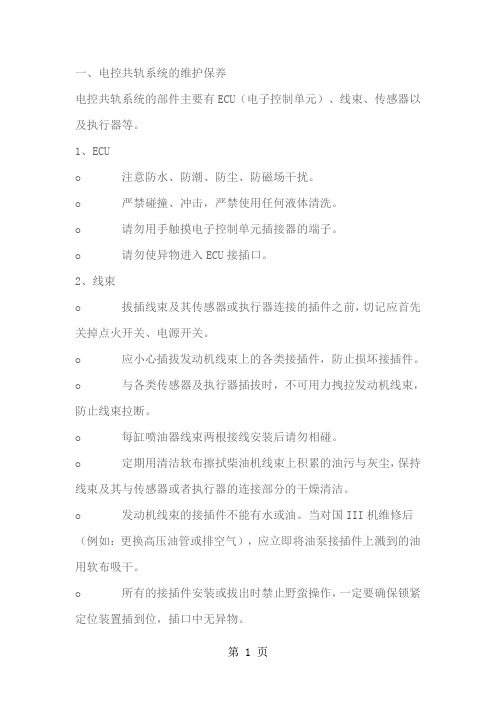 一、电控共轨系统的维护保养

电控共轨系统的部件主要有ECU（电子控制单元）、线束、传感器以及执行器等。

1、ECU

o 注意防水、防潮、防尘、防磁场干扰。

o 严禁碰撞、冲击，严禁使用任何液体清洗。

o 请勿用手触摸电子控制单元插接器的端子。

o 请勿使异物进入ECU接插口。

2、线束

o 拔插线束及其传感器或执行器连接的插件之前，切记应首先关掉点火开关、电源开关。

o 应小心插拔发动机线束上的各类接插件，防止损坏接插件。

o 与各类传感器及执行器插拔时，不可用力拽拉发动机线束，防止线束拉断。

o 每缸喷油器线束两根接线安装后请勿相碰。

o 定期用清洁软布擦拭柴油机线束上积累的油污与灰尘，保持线束及其与传感器或者执行器的连接部分的干燥清洁。

o 发动机线束的接插件不能有水或油。当对国III机维修后（例如：更换高压油管或排空气），应立即将油泵接插件上溅到的油用软布吸干。

o 所有的接插件安装或拔出时禁止野蛮操作，一定要确保锁紧定位装置插到位，插口中无异物。

第 1 页